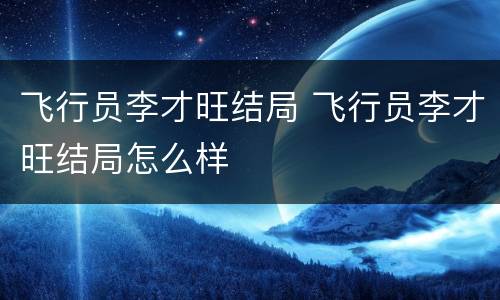 飞行员李才旺结局 飞行员李才旺结局怎么样